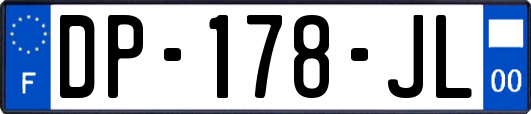 F
DP-178-JL
00